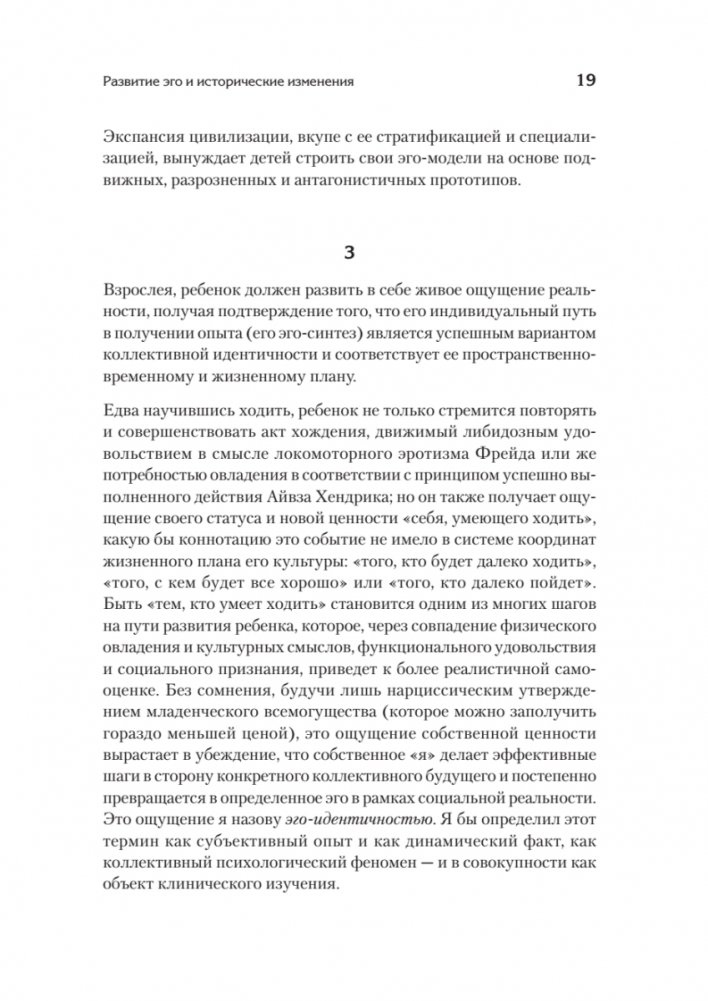 Развитие эго и исторические изменения 19

Экспансия цивилизации, вкупе с ее стратификацией и специализацией, вынуждает детей строить свои эго-модели на основе подвижных, разрозненных и антагонистичных прототипов.

3

Взрослея, ребенок должен развить в себе живое ощущение реальности, получая подтверждение того, что его индивидуальный путь в получении опыта (его эго-синтез) является успешным вариантом коллективной идентичности и соответствует ее пространственно-временному и жизненному плану.

Едва научившись ходить, ребенок не только стремится повторять и совершенствовать акт хождения, движимый либидозным удовольствием в смысле локомоторного эротизма Фрейда или же потребностью овладения в соответствии с принципом успешно выполненного действия Айвза Хендрика; но он также получает ощущение своего статуса и новой ценности «себя, умеющего ходить», какую бы коннотацию это событие не имело в системе координат жизненного плана его культуры: «того, кто будет далеко ходить», «того, с кем будет все хорошо» или «того, кто далеко пойдет». Быть «тем, кто умеет ходить» становится одним из многих шагов на пути развития ребенка, которое, через совпадение физического овладения и культурных смыслов, функционального удовольствия и социального признания, приведет к более реалистичной самооценке. Без сомнения, будучи лишь нарциссическим утверждением младенческого всемогущества (которое можно заполучить гораздо меньшей ценой), это ощущение собственной ценности вырастает в убеждение, что собственное «я» делает эффективные шаги в сторону конкретного коллективного будущего и постепенно превращается в определенное эго в рамках социальной реальности. Это ощущение я назову эго-идентичностью. Я бы определил этот термин как субъективный опыт и как динамический факт, как коллективный психологический феномен — и в совокупности как объект клинического изучения.